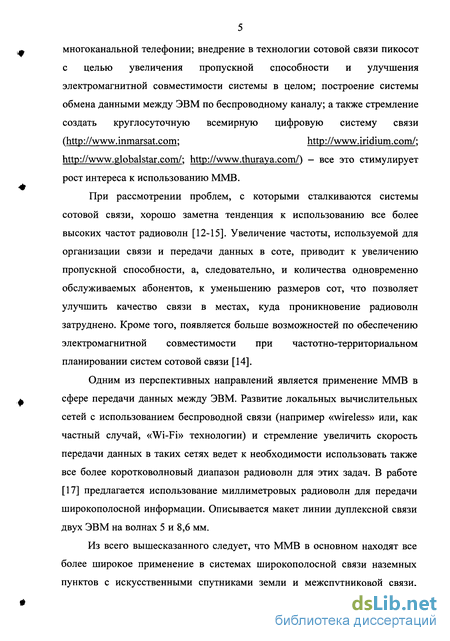 5

многоканальной телефонии; внедрение в технологии сотовой связи пикосот с целью увеличения пропускной способности и улучшения электромагнитной совместимости системы в целом; построение системы обмена данными между ЭВМ по беспроводному каналу; а также стремление создать круглосуточную всемирную цифровую систему связи (http://www.inmarsat.com; http://www.iridium.com/; http://www.globalstar.com/; http://www.thuraya.com/) – все это стимулирует рост интереса к использованию ММВ.

При рассмотрении проблем, с которыми сталкиваются системы сотовой связи, хорошо заметна тенденция к использованию все более высоких частот радиоволн [12-15]. Увеличение частоты, используемой для организации связи и передачи данных в соте, приводит к увеличению пропускной способности, а, следовательно, и количества одновременно обслуживаемых абонентов, к уменьшению размеров сот, что позволяет улучшить качество связи в местах, куда проникновение радиоволн затруднено. Кроме того, появляется больше возможностей по обеспечению электромагнитной совместимости при частотно-территориальном планировании систем сотовой связи [14].

Одним из перспективных направлений является применение ММВ в сфере передачи данных между ЭВМ. Развитие локальных вычислительных сетей с использованием беспроводной связи (например «wireless» или, как частный случай, «Wi-Fi» технологии) и стремление увеличить скорость передачи данных в таких сетях ведет к необходимости использовать также все более коротковолновый диапазон радиоволн для этих задач. В работе [17] предлагается использование миллиметровых радиоволн для передачи широкополосной информации. Описывается макет линии дуплексной связи двух ЭВМ на волнах 5 и 8,6 мм.

Из всего вышесказанного следует, что ММВ в основном находят все более широкое применение в системах широкополосной связи наземных пунктов с искусственными спутниками земли и межспутниковой связи.

dsLib.net
библиотека диссертаций